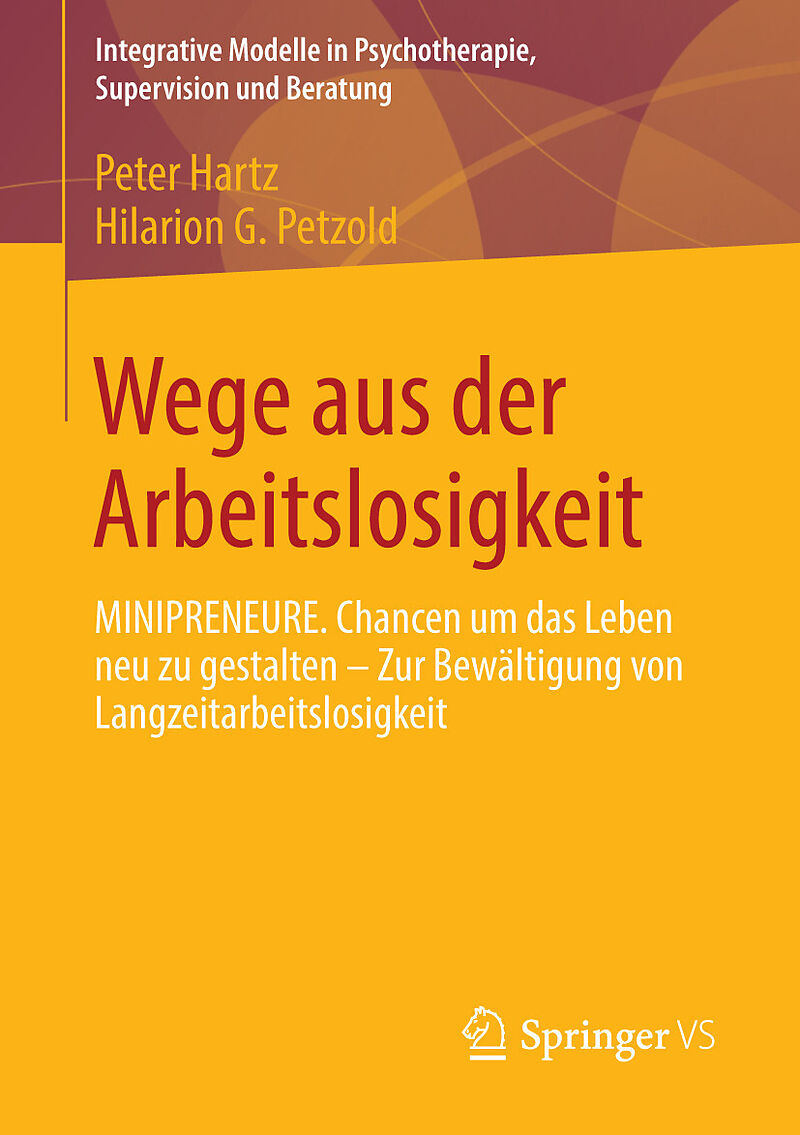 Integrative Modelle in Psychotherapie, Supervision und Beratung

Peter Hartz
Hilarion G. Petzold

Wege aus der Arbeitslosigkeit

MINIPRENEURE. Chancen um das Leben neu zu gestalten – Zur Bewältigung von Langzeitarbeitslosigkeit

Springer VS